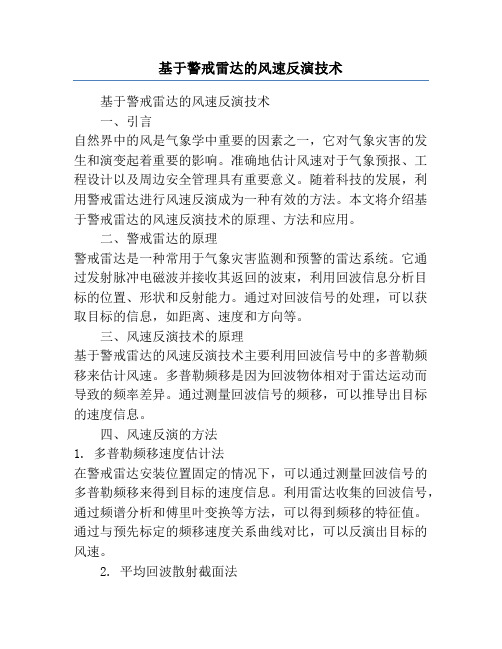 基于警戒雷达的风速反演技术

基于警戒雷达的风速反演技术

一、引言

自然界中的风是气象学中重要的因素之一，它对气象灾害的发生和演变起着重要的影响。准确地估计风速对于气象预报、工程设计以及周边安全管理具有重要意义。随着科技的发展，利用警戒雷达进行风速反演成为一种有效的方法。本文将介绍基于警戒雷达的风速反演技术的原理、方法和应用。

二、警戒雷达的原理

警戒雷达是一种常用于气象灾害监测和预警的雷达系统。它通过发射脉冲电磁波并接收其返回的波束，利用回波信息分析目标的位置、形状和反射能力。通过对回波信号的处理，可以获取目标的信息，如距离、速度和方向等。

三、风速反演技术的原理

基于警戒雷达的风速反演技术主要利用回波信号中的多普勒频移来估计风速。多普勒频移是因为回波物体相对于雷达运动而导致的频率差异。通过测量回波信号的频移，可以推导出目标的速度信息。

四、风速反演的方法

1. 多普勒频移速度估计法

在警戒雷达安装位置固定的情况下，可以通过测量回波信号的多普勒频移来得到目标的速度信息。利用雷达收集的回波信号，通过频谱分析和傅里叶变换等方法，可以得到频移的特征值。通过与预先标定的频移速度关系曲线对比，可以反演出目标的风速。

2. 平均回波散射截面法